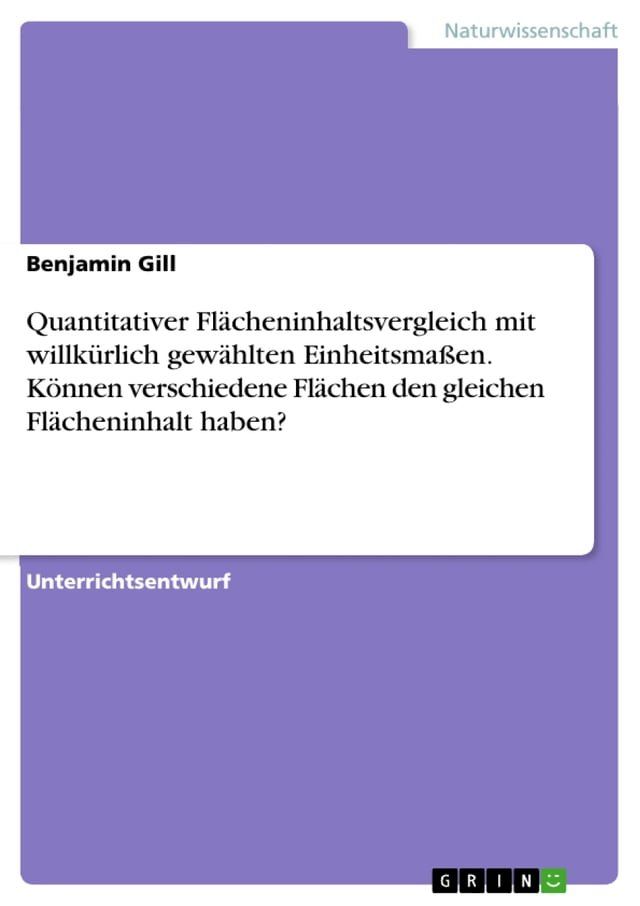 Naturwissenschaft

Benjamin Gill

Quantitativer Flächeninhaltsvergleich mit willkürlich gewählten Einheitsmaßen. Können verschiedene Flächen den gleichen Flächeninhalt haben?

Unterrichtsentwurf

GRIN